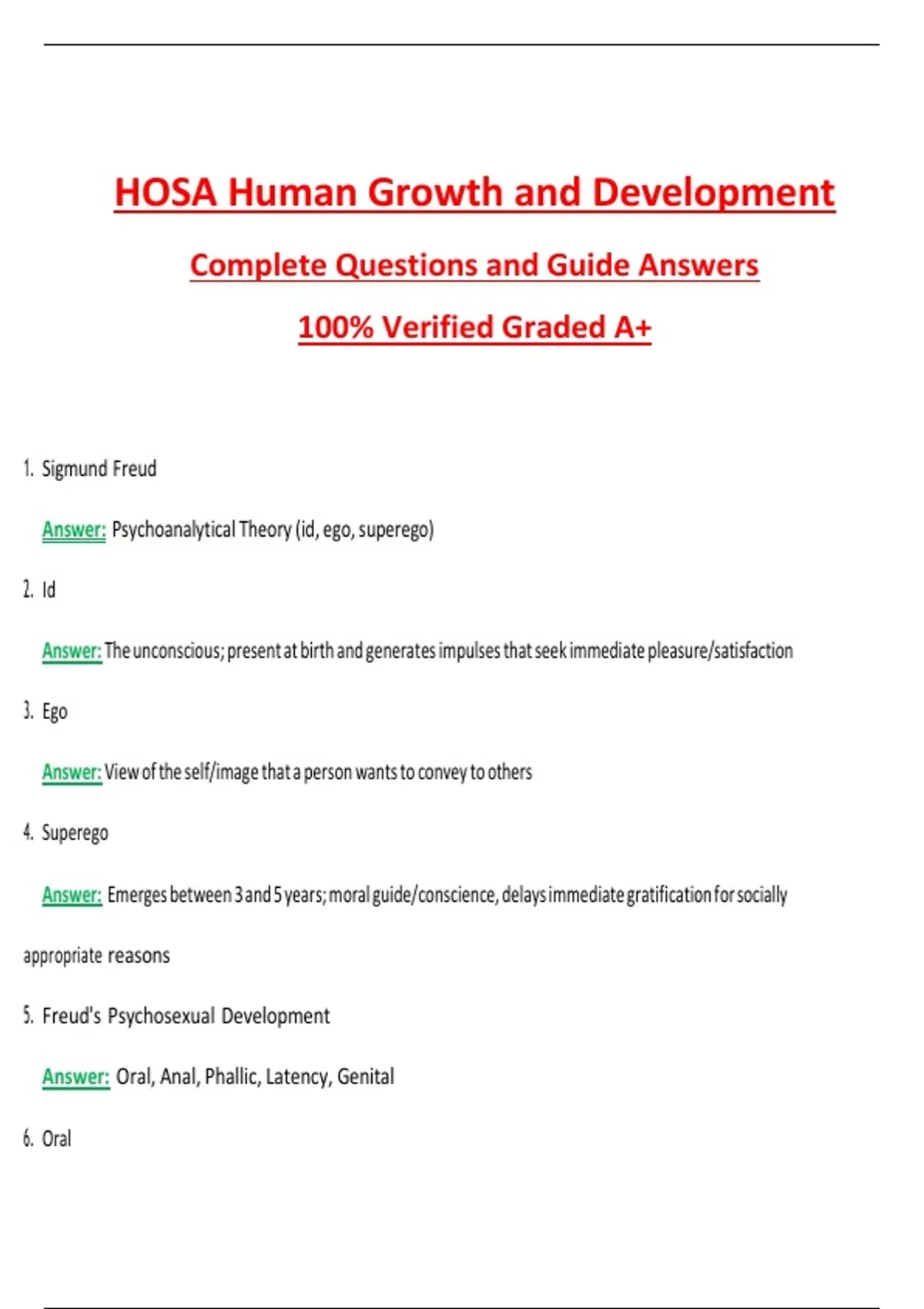 HOSA Human Growth and Development

Complete Questions and Guide Answers

100% Verified Graded A+

1. Sigmund Freud

Answer: Psychoanalytical Theory (id, ego, superego)

2. Id

Answer: The unconscious; present at birth and generates impulses that seek immediate pleasure/satisfaction

3. Ego

Answer: View of the self/image that a person wants to convey to others

4. Superego

Answer: Emerges between 3 and 5 years; moral guide/conscience, delays immediate gratification for socially appropriate reasons

5. Freud's Psychosexual Development

Answer: Oral, Anal, Phallic, Latency, Genital

6. Oral